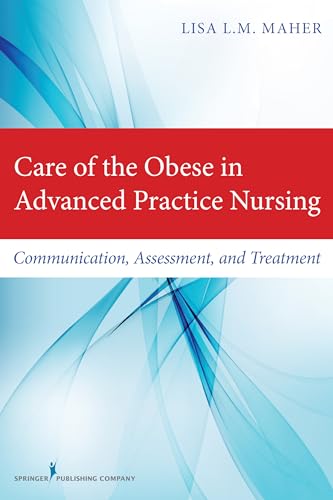 LISA L.M. MAHER

Care of the Obese in Advanced Practice Nursing

Communication, Assessment, and Treatment

SPRINGER PUBLISHING COMPANY